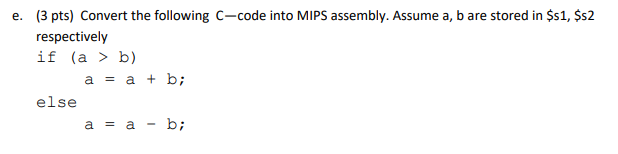 e. (3 pts) Convert the following C—code into MIPS assembly. Assume a, b are stored in \$s1, \$s2 respectively

if (a > b)
    a = a + b;
else
    a = a - b;